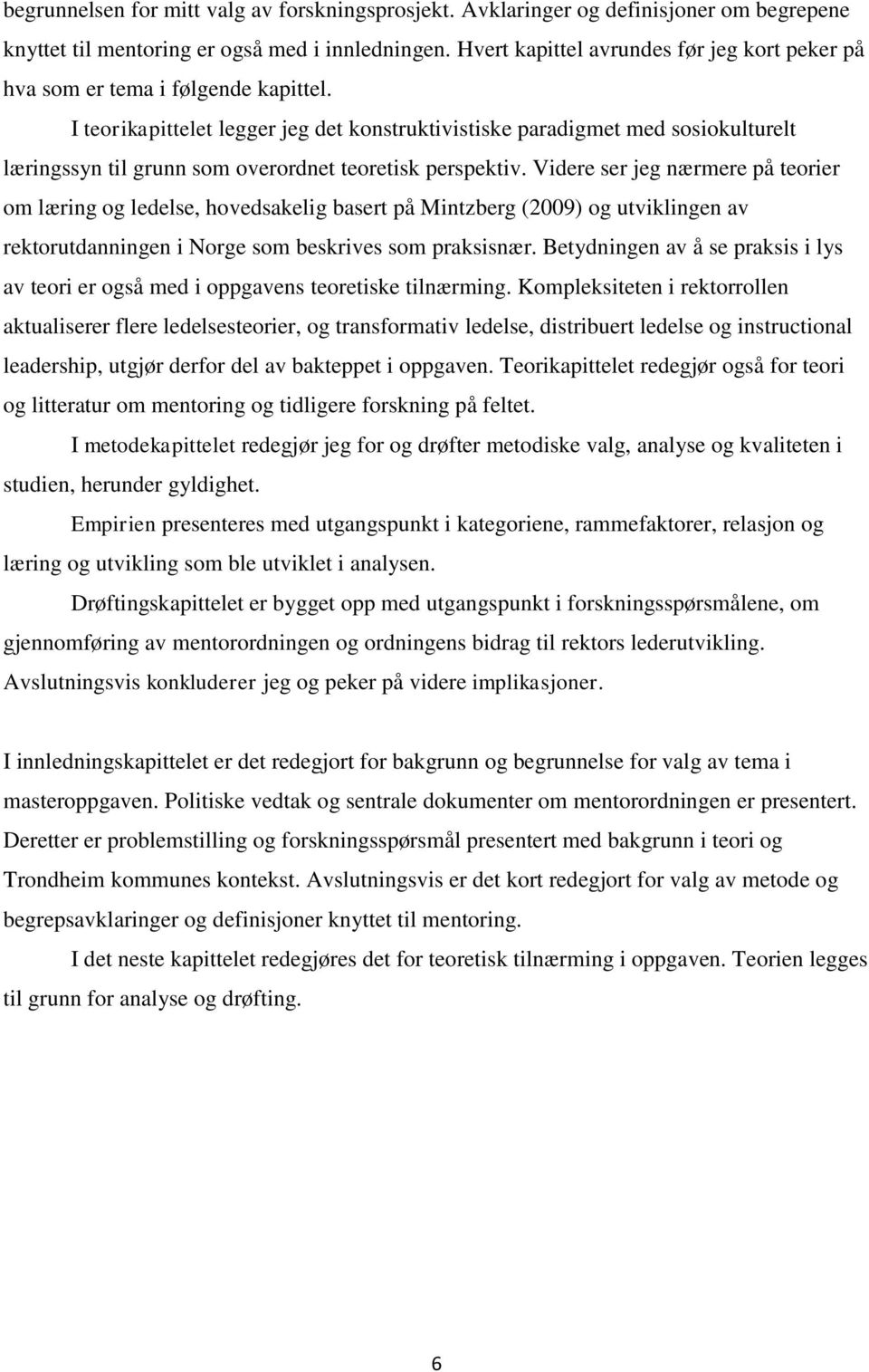 begrunnelsen for mitt valg av forskningsprosjekt. Avklaringer og definisjoner om begrepene knyttet til mentoring er også med i innledningen. Hvert kapittel avrundes før jeg kort peker på hva som er tema i følgende kapittel.

I teorikapittelet legger jeg det konstruktivistiske paradigmet med sosiokulturelt læringssyn til grunn som overordnet teoretisk perspektiv. Videre ser jeg nærmere på teorier om læring og ledelse, hovedsakelig basert på Mintzberg (2009) og utviklingen av rektorutdanningen i Norge som beskrives som praksisnær. Betydningen av å se praksis i lys av teori er også med i oppgavens teoretiske tilnærming. Kompleksiteten i rektorrollen aktualiserer flere ledelsesteorier, og transformativ ledelse, distribuert ledelse og instructional leadership, utgjør derfor del av bakteppet i oppgaven. Teorikapittelet redegjør også for teori og litteratur om mentoring og tidligere forskning på feltet.

I metodekapittelet redegjør jeg for og drøfter metodiske valg, analyse og kvaliteten i studien, herunder gyldighet.

Empirien presenteres med utgangspunkt i kategoriene, rammefaktorer, relasjon og læring og utvikling som ble utviklet i analysen.

Drøftingskapittelet er bygget opp med utgangspunkt i forskningsspørsmålene, om gjennomføring av mentorordningen og ordningens bidrag til rektors lederutvikling. Avslutningsvis konkluderer jeg og peker på videre implikasjoner.

I innledningskapittelet er det redegjort for bakgrunn og begrunnelse for valg av tema i masteroppgaven. Politiske vedtak og sentrale dokumenter om mentorordningen er presentert. Deretter er problemstilling og forskningsspørsmål presentert med bakgrunn i teori og Trondheim kommunes kontekst. Avslutningsvis er det kort redegjort for valg av metode og begrepsavklaringer og definisjoner knyttet til mentoring.

I det neste kapittelet redegjøres det for teoretisk tilnærming i oppgaven. Teorien legges til grunn for analyse og drøfting.

6